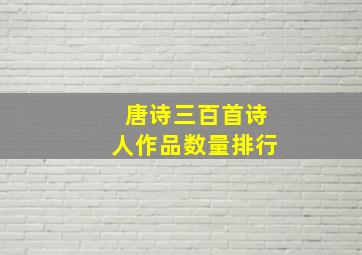 唐诗三百首诗人作品数量排行